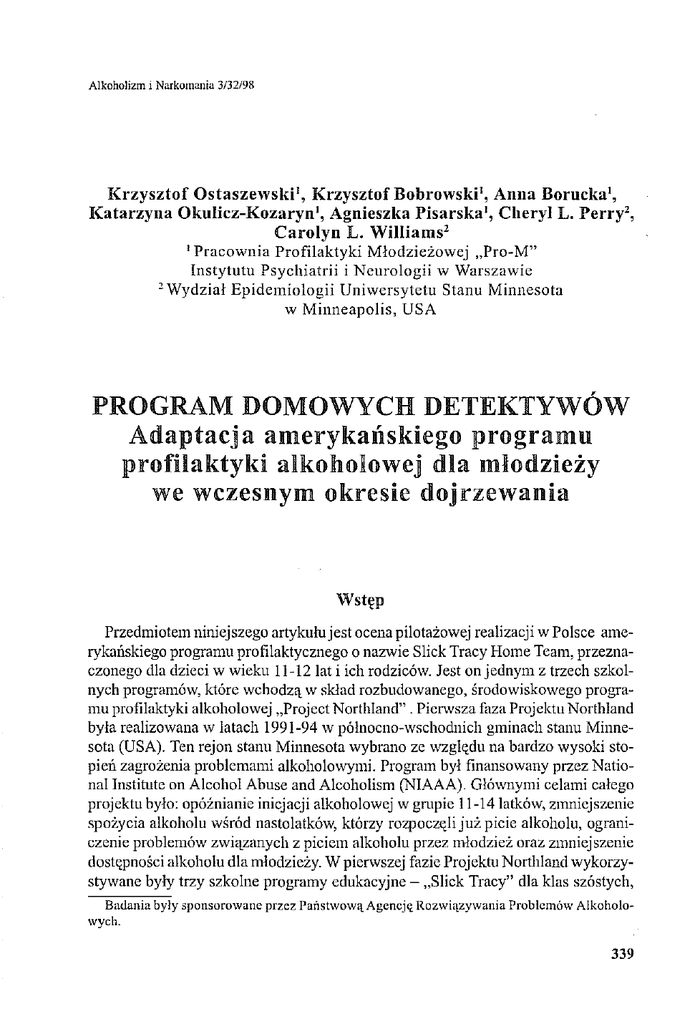 Alkoholizm i Narkomania 3/32/98

Krzysztof Ostaszewski$^1$, Krzysztof Bobrowski$^1$, Anna Borucka$^1$, Katarzyna Okulicz-Kozaryn$^1$, Agnieszka Pisarska$^1$, Cheryl L. Perry$^2$, Carolyn L. Williams$^2$
$^1$ Pracownia Profilaktyki Młodzieżowej „Pro-M" Instytutu Psychiatrii i Neurologii w Warszawie
$^2$ Wydział Epidemiologii Uniwersytetu Stanu Minnesota w Minneapolis, USA

PROGRAM DOMOWYCH DETEKTYWÓW
Adaptacja amerykańskiego programu profilaktyki alkoholowej dla młodzieży we wczesnym okresie dojrzewania

Wstęp

Przedmiotem niniejszego artykułu jest ocena pilotażowej realizacji w Polsce amerykańskiego programu profilaktycznego o nazwie Slick Tracy Home Team, przeznaczonego dla dzieci w wieku 11-12 lat i ich rodziców. Jest on jednym z trzech szkolnych programów, które wchodzą w skład rozbudowanego, środowiskowego programu profilaktyki alkoholowej „Project Northland". Pierwsza faza Projektu Northland była realizowana w latach 1991-94 w północno-wschodnich gminach stanu Minnesota (USA). Ten rejon stanu Minnesota wybrano ze względu na bardzo wysoki stopień zagrożenia problemami alkoholowymi. Program był finansowany przez National Institute on Alcohol Abuse and Alcoholism (NIAAA). Głównymi celami całego projektu było: opóźnianie inicjacji alkoholowej w grupie 11-14 latków, zmniejszenie spożycia alkoholu wśród nastolatków, którzy rozpoczęli już picie alkoholu, ograniczenie problemów związanych z piciem alkoholu przez młodzież oraz zmniejszenie dostępności alkoholu dla młodzieży. W pierwszej fazie Projektu Northland wykorzystywane były trzy szkolne programy edukacyjne – „Slick Tracy" dla klas szóstych,

Badania były sponsorowane przez Państwową Agencję Rozwiązywania Problemów Alkoholowych.

339